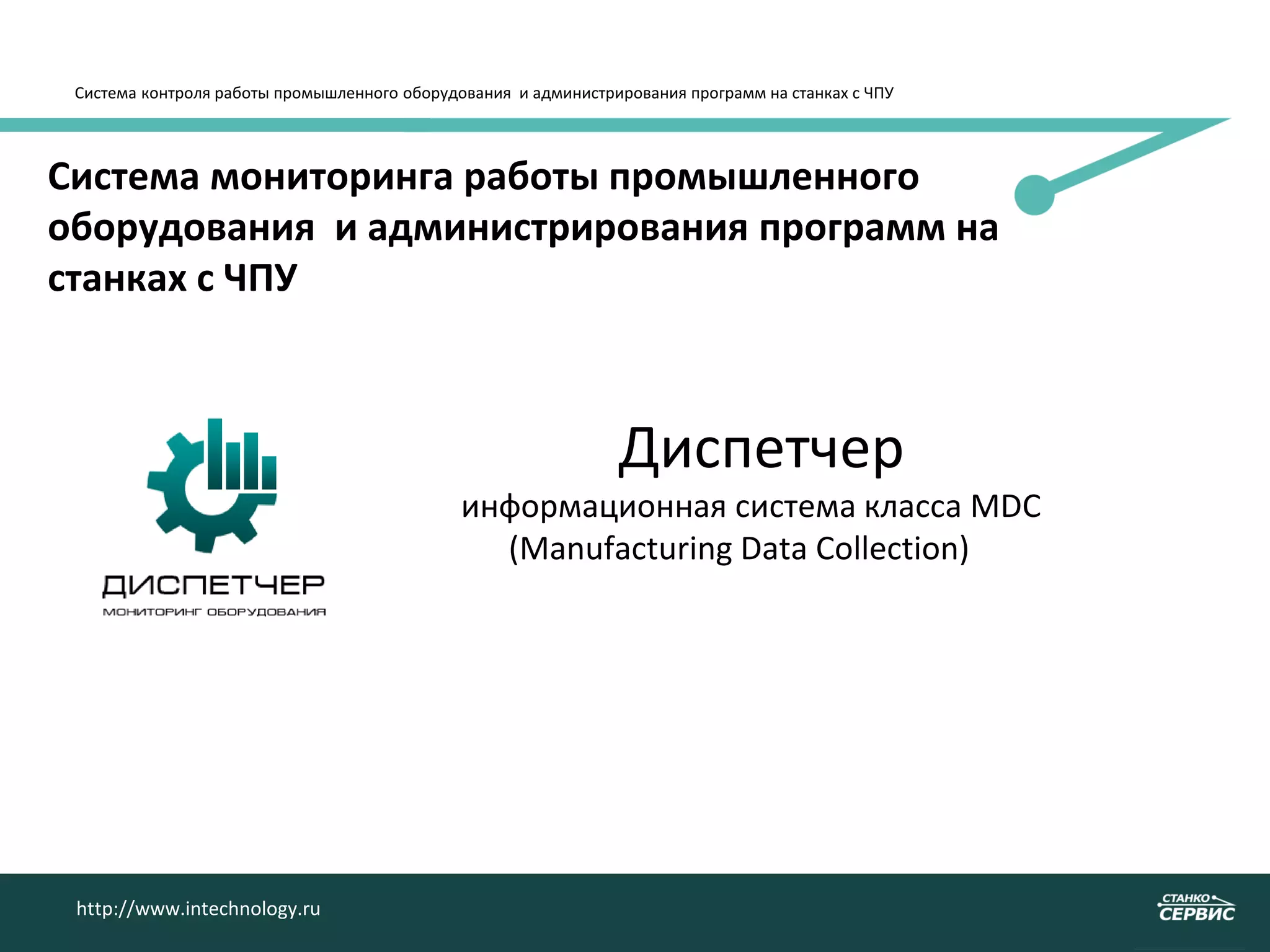 Система контроля работы промышленного оборудования и администрирования программ на станках с ЧПУ

Система мониторинга работы промышленного оборудования и администрирования программ на станках с ЧПУ

ДИСПЕТЧЕР
МОНИТОРИНГ ОБОРУДОВАНИЯ

Диспетчер
информационная система класса MDC
(Manufacturing Data Collection)

http://www.intechnology.ru

СТАНКО
СЕРВИС